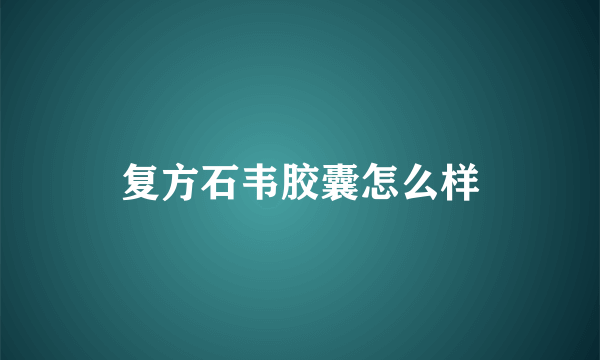 复方石韦胶囊怎么样